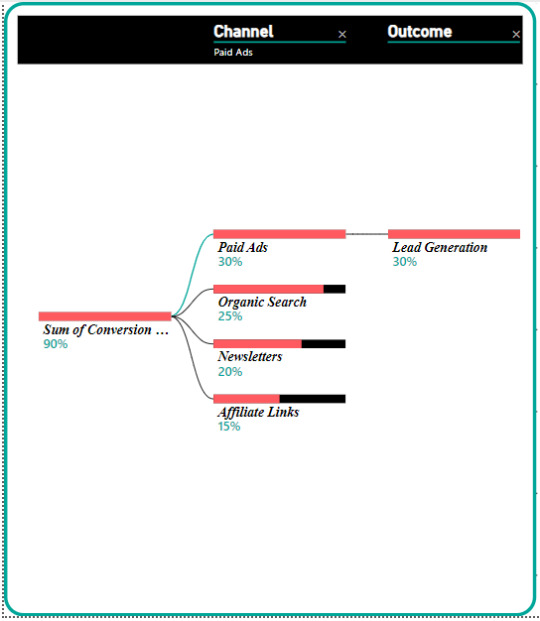 Channel ×
Paid Ads

Outcome ×

Sum of Conversion …
90%

Paid Ads
30%

Organic Search
25%

Newsletters
20%

Affiliate Links
15%

Lead Generation
30%